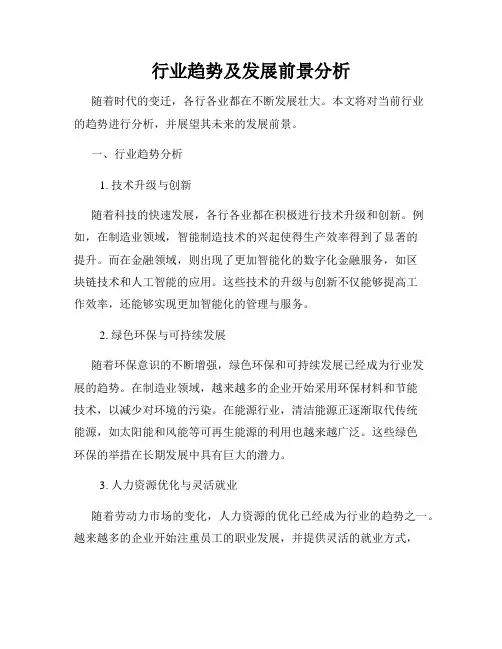 行业趋势及发展前景分析

随着时代的变迁，各行各业都在不断发展壮大。本文将对当前行业的趋势进行分析，并展望其未来的发展前景。

一、行业趋势分析

1. 技术升级与创新

随着科技的快速发展，各行各业都在积极进行技术升级和创新。例如，在制造业领域，智能制造技术的兴起使得生产效率得到了显著的提升。而在金融领域，则出现了更加智能化的数字化金融服务，如区块链技术和人工智能的应用。这些技术的升级与创新不仅能够提高工作效率，还能够实现更加智能化的管理与服务。

2. 绿色环保与可持续发展

随着环保意识的不断增强，绿色环保和可持续发展已经成为行业发展的趋势。在制造业领域，越来越多的企业开始采用环保材料和节能技术，以减少对环境的污染。在能源行业，清洁能源正逐渐取代传统能源，如太阳能和风能等可再生能源的利用也越来越广泛。这些绿色环保的举措在长期发展中具有巨大的潜力。

3. 人力资源优化与灵活就业

随着劳动力市场的变化，人力资源的优化已经成为行业的趋势之一。越来越多的企业开始注重员工的职业发展，并提供灵活的就业方式，